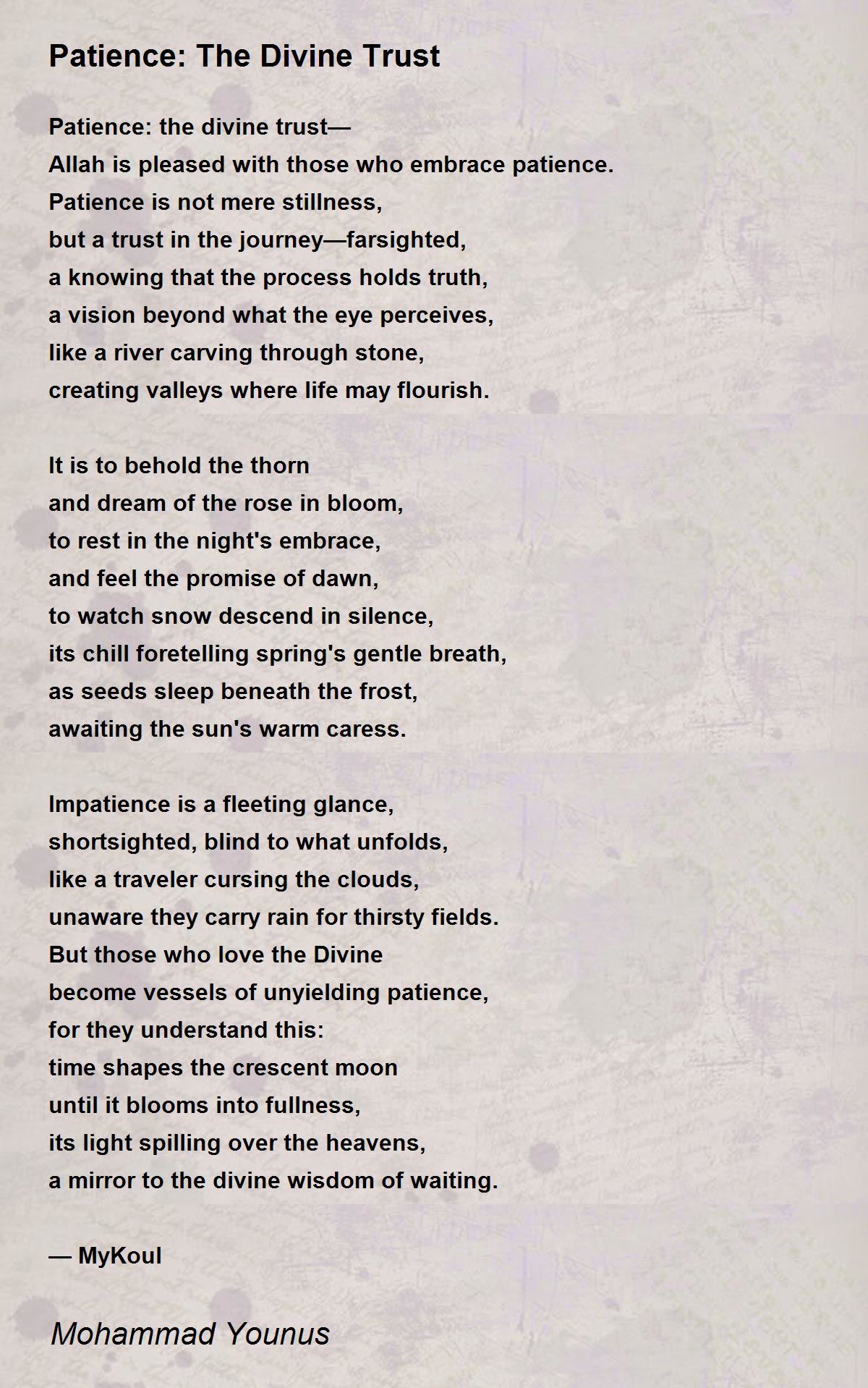 Patience: The Divine Trust

Patience: the divine trust—
Allah is pleased with those who embrace patience.
Patience is not mere stillness,
but a trust in the journey—farsighted,
a knowing that the process holds truth,
a vision beyond what the eye perceives,
like a river carving through stone,
creating valleys where life may flourish.

It is to behold the thorn
and dream of the rose in bloom,
to rest in the night's embrace,
and feel the promise of dawn,
to watch snow descend in silence,
its chill foretelling spring's gentle breath,
as seeds sleep beneath the frost,
awaiting the sun's warm caress.

Impatience is a fleeting glance,
shortsighted, blind to what unfolds,
like a traveler cursing the clouds,
unaware they carry rain for thirsty fields.
But those who love the Divine
become vessels of unyielding patience,
for they understand this:
time shapes the crescent moon
until it blooms into fullness,
its light spilling over the heavens,
a mirror to the divine wisdom of waiting.

— MyKoul

Mohammad Younus